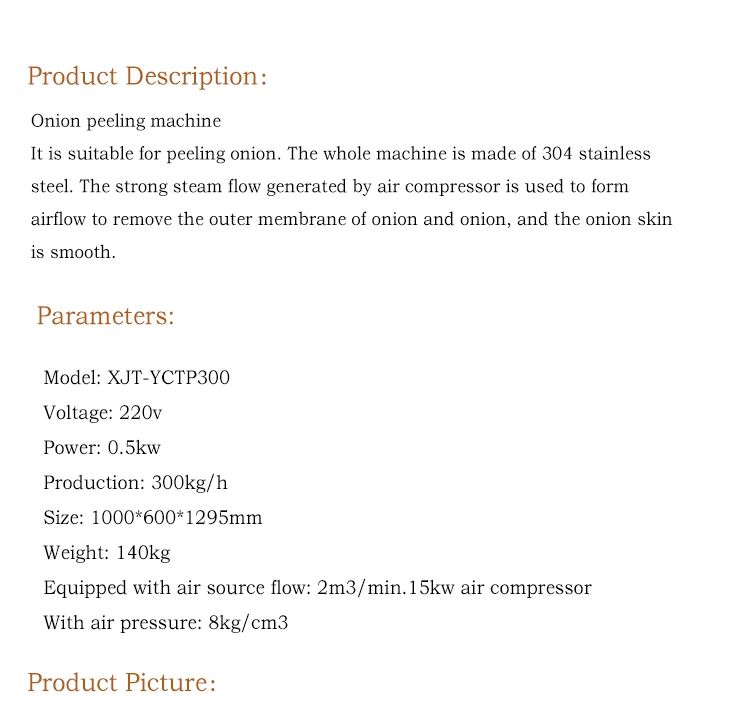 Product Description:

Onion peeling machine

It is suitable for peeling onion. The whole machine is made of 304 stainless steel. The strong steam flow generated by air compressor is used to form airflow to remove the outer membrane of onion and onion, and the onion skin is smooth.

Parameters:

Model: XJT-YCTP300
Voltage: 220v
Power: 0.5kw
Production: 300kg/h
Size: 1000*600*1295mm
Weight: 140kg
Equipped with air source flow: 2m3/min.15kw air compressor
With air pressure: 8kg/cm3

Product Picture: